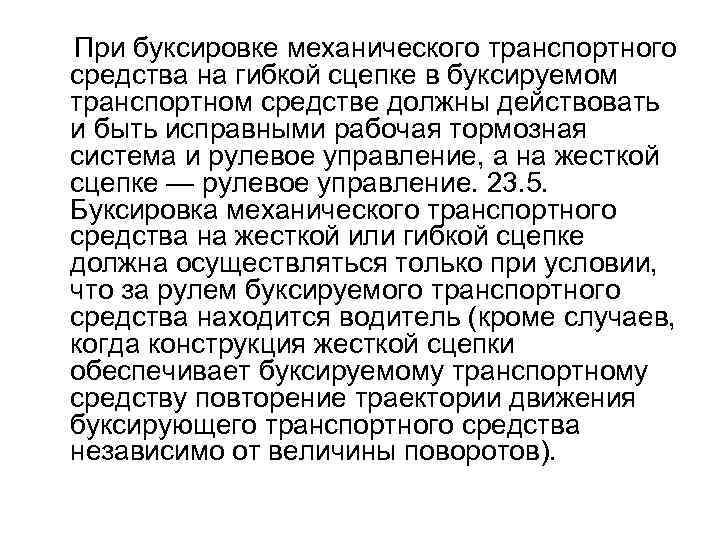 При буксировке механического транспортного средства на гибкой сцепке в буксируемом транспортном средстве должны действовать и быть исправными рабочая тормозная система и рулевое управление, а на жесткой сцепке — рулевое управление. 23.5. Буксировка механического транспортного средства на жесткой или гибкой сцепке должна осуществляться только при условии, что за рулем буксируемого транспортного средства находится водитель (кроме случаев, когда конструкция жесткой сцепки обеспечивает буксируемому транспортному средству повторение траектории движения буксирующего транспортного средства независимо от величины поворотов).